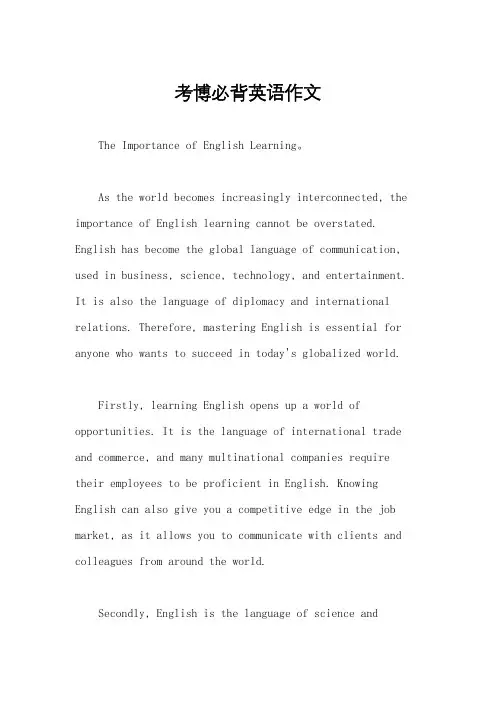 考博必背英语作文

The Importance of English Learning。

As the world becomes increasingly interconnected, the importance of English learning cannot be overstated. English has become the global language of communication, used in business, science, technology, and entertainment. It is also the language of diplomacy and international relations. Therefore, mastering English is essential for anyone who wants to succeed in today's globalized world.

Firstly, learning English opens up a world of opportunities. It is the language of international trade and commerce, and many multinational companies require their employees to be proficient in English. Knowing English can also give you a competitive edge in the job market, as it allows you to communicate with clients and colleagues from around the world.

Secondly, English is the language of science and